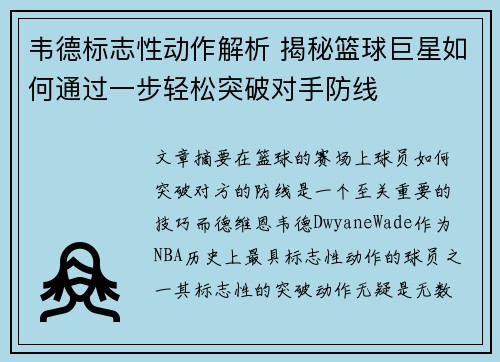 韦德标志性动作解析 揭秘篮球巨星如何通过一步轻松突破对手防线

文章摘要在篮球的赛场上球员如何突破对方的防线是一个至关重要的技巧而德维恩韦德DwyaneWade作为NBA历史上最具标志性动作的球员之一其标志性的突破动作无疑是无数